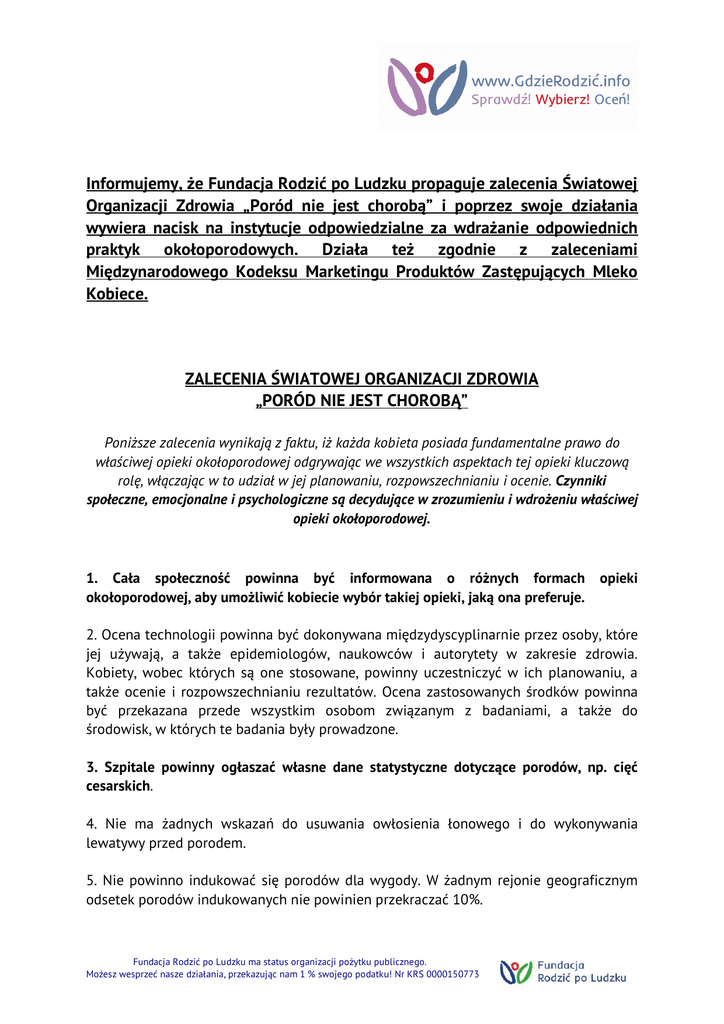 www.GdzieRodzić.info
Sprawdź! Wybierz! Oceń!

Informujemy, że Fundacja Rodzić po Ludzku propaguje zalecenia Światowej Organizacji Zdrowia „Poród nie jest chorobą" i poprzez swoje działania wywiera nacisk na instytucje odpowiedzialne za wdrażanie odpowiednich praktyk okołoporodowych. Działa też zgodnie z zaleceniami Międzynarodowego Kodeksu Marketingu Produktów Zastępujących Mleko Kobiece.

ZALECENIA ŚWIATOWEJ ORGANIZACJI ZDROWIA
„PORÓD NIE JEST CHOROBĄ"

Poniższe zalecenia wynikają z faktu, iż każda kobieta posiada fundamentalne prawo do właściwej opieki okołoporodowej odgrywając we wszystkich aspektach tej opieki kluczową rolę, włączając w to udział w jej planowaniu, rozpowszechnianiu i ocenie. Czynniki społeczne, emocjonalne i psychologiczne są decydujące w zrozumieniu i wdrożeniu właściwej opieki okołoporodowej.

1. Cała społeczność powinna być informowana o różnych formach opieki okołoporodowej, aby umożliwić kobiecie wybór takiej opieki, jaką ona preferuje.

2. Ocena technologii powinna być dokonywana międzydyscyplinarnie przez osoby, które jej używają, a także epidemiologów, naukowców i autorytety w zakresie zdrowia. Kobiety, wobec których są one stosowane, powinny uczestniczyć w ich planowaniu, a także ocenie i rozpowszechnianiu rezultatów. Ocena zastosowanych środków powinna być przekazana przede wszystkim osobom związanym z badaniami, a także do środowisk, w których te badania były prowadzone.

3. Szpitale powinny ogłaszać własne dane statystyczne dotyczące porodów, np. cięć cesarskich.

4. Nie ma żadnych wskazań do usuwania owłosienia łonowego i do wykonywania lewatywy przed porodem.

5. Nie powinno indukować się porodów dla wygody. W żadnym rejonie geograficznym odsetek porodów indukowanych nie powinien przekraczać 10%.

Fundacja Rodzić po Ludzku ma status organizacji pożytku publicznego.
Możesz wesprzeć nasze działania, przekazując nam 1 % swojego podatku! Nr KRS 0000150773

Fundacja Rodzić po Ludzku